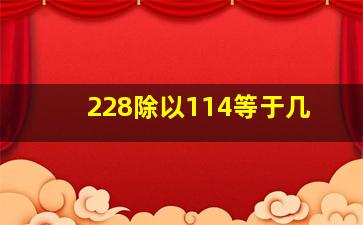 228除以114等于几